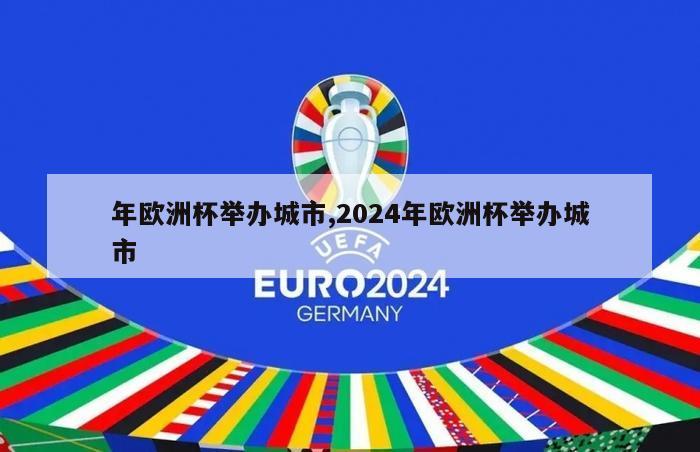 年欧洲杯举办城市,2024年欧洲杯举办城市

UEFA
EURO2024
GERMANY